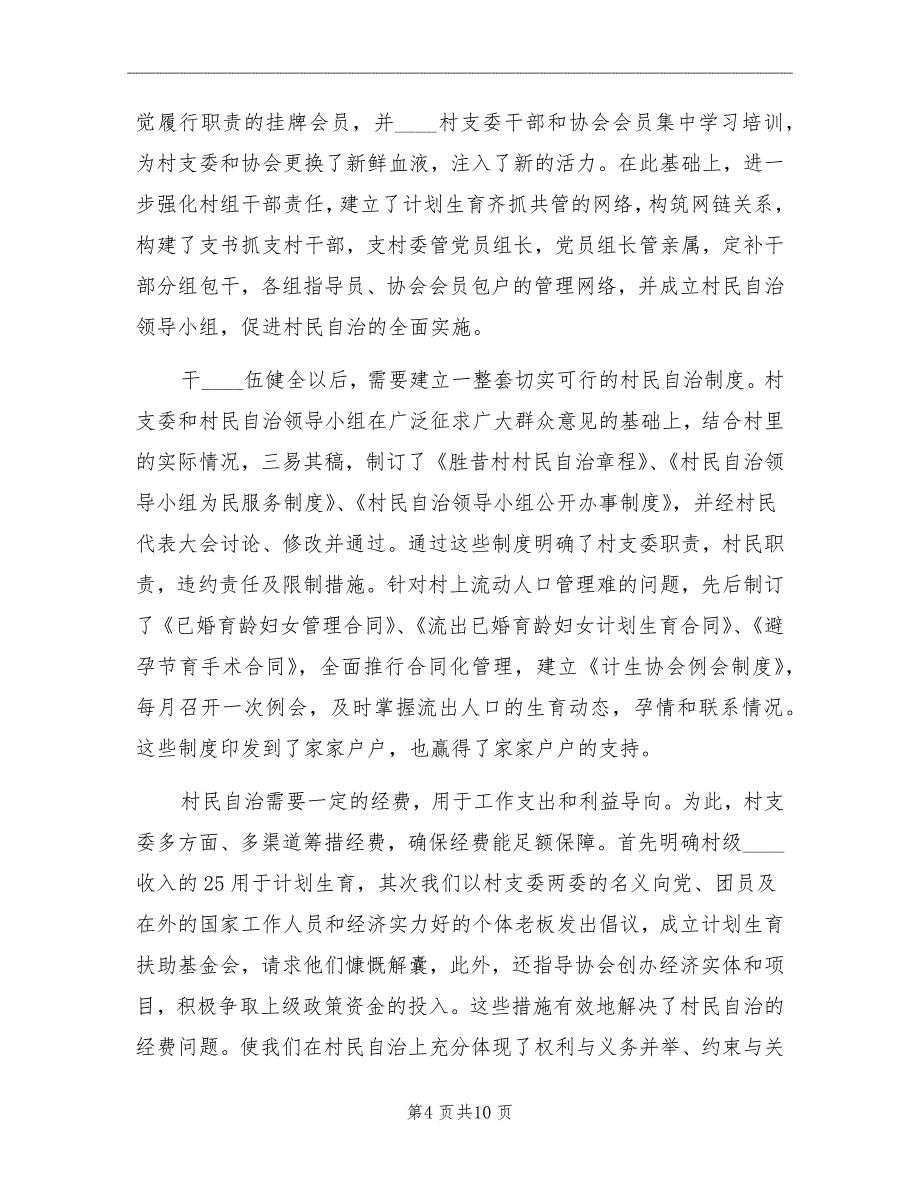 觉履行职责的挂牌会员，并____村支委干部和协会会员集中学习培训，为村支委和协会更换了新鲜血液，注入了新的活力。在此基础上，进一步强化村组干部责任，建立了计划生育齐抓共管的网络，构筑网链关系，构建了支书抓支村干部，支村委管党员组长，党员组长管亲属，定补干部分组包干，各组指导员、协会会员包户的管理网络，并成立村民自治领导小组，促进村民自治的全面实施。

干____伍健全以后，需要建立一整套切实可行的村民自治制度。村支委和村民自治领导小组在广泛征求广大群众意见的基础上，结合村里的实际情况，三易其稿，制订了《胜昔村村民自治章程》、《村民自治领导小组为民服务制度》、《村民自治领导小组公开办事制度》，并经村民代表大会讨论、修改并通过。通过这些制度明确了村支委职责，村民职责，违约责任及限制措施。针对村上流动人口管理难的问题，先后制订了《已婚育龄妇女管理合同》、《流出已婚育龄妇女计划生育合同》、《避孕节育手术合同》，全面推行合同化管理，建立《计生协会例会制度》，每月召开一次例会，及时掌握流出人口的生育动态，孕情和联系情况。这些制度印发到了家家户户，也赢得了家家户户的支持。

村民自治需要一定的经费，用于工作支出和利益导向。为此，村支委多方面、多渠道筹措经费，确保经费能足额保障。首先明确村级____收入的25用于计划生育，其次我们以村支委两委的名义向党、团员及在外的国家工作人员和经济实力好的个体老板发出倡议，成立计划生育扶助基金会，请求他们慷慨解囊，此外，还指导协会创办经济实体和项目，积极争取上级政策资金的投入。这些措施有效地解决了村民自治的经费问题。使我们在村民自治上充分体现了权利与义务并举、约束与关

第4页共10页